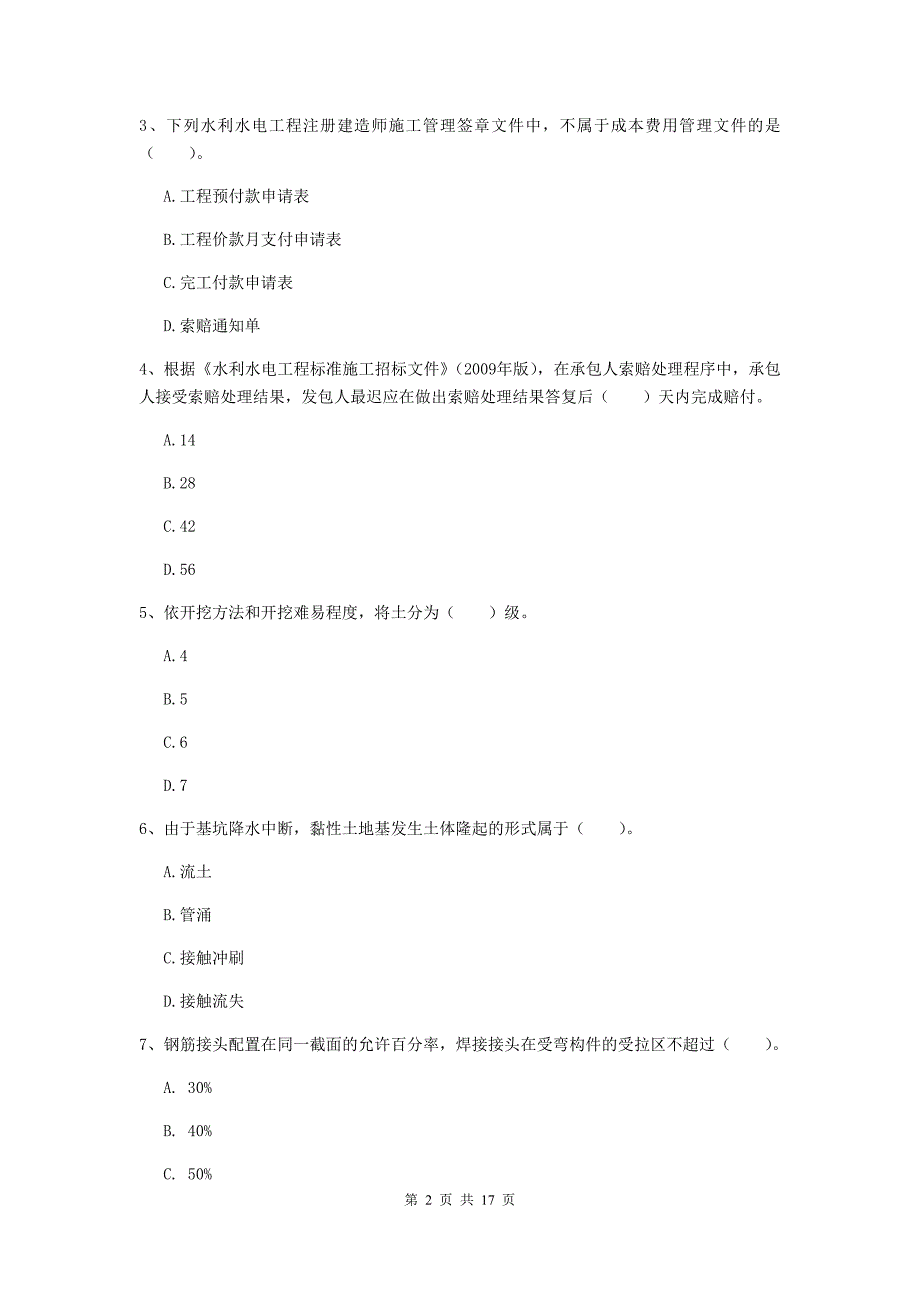 3、下列水利水电工程注册建造师施工管理签章文件中，不属于成本费用管理文件的是（　　）。

A.工程预付款申请表

B.工程价款月支付申请表

C.完工付款申请表

D.索赔通知单

4、根据《水利水电工程标准施工招标文件》(2009年版)，在承包人索赔处理程序中，承包人接受索赔处理结果，发包人最迟应在做出索赔处理结果答复后（　　）天内完成赔付。

A.14

B.28

C.42

D.56

5、依开挖方法和开挖难易程度，将土分为（　　）级。

A.4

B.5

C.6

D.7

6、由于基坑降水中断，黏性土地基发生土体隆起的形式属于（　　）。

A.流土

B.管涌

C.接触冲刷

D.接触流失

7、钢筋接头配置在同一截面的允许百分率，焊接接头在受弯构件的受拉区不超过（　　）。

A. 30%

B. 40%

C. 50%

第 2 页 共 17 页